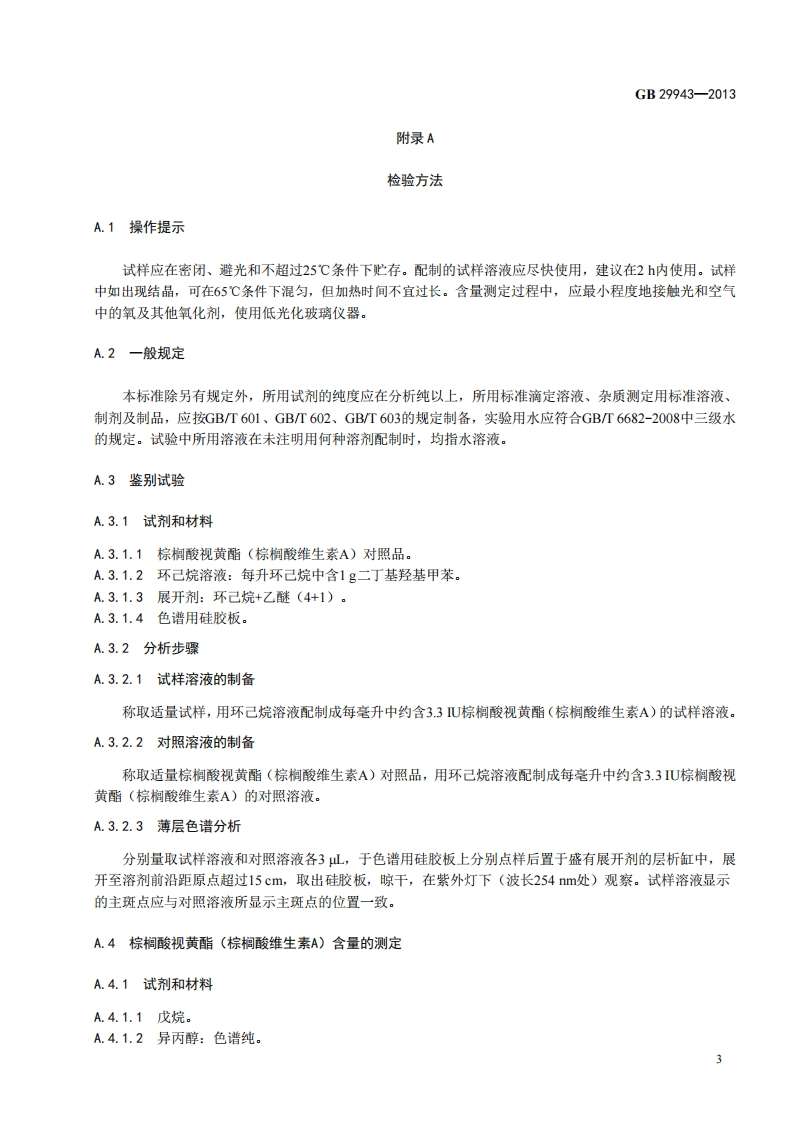 GB 29943—2013

附录 A

检验方法

A.1 操作提示

试样应在密闭、避光和不超过25℃条件下贮存。配制的试样溶液应尽快使用，建议在2 h内使用。试样中如出现结晶，可在65℃条件下混匀，但加热时间不宜过长。含量测定过程中，应最小程度地接触光和空气中的氧及其他氧化剂，使用低光化玻璃仪器。

A.2 一般规定

本标准除另有规定外，所用试剂的纯度应在分析纯以上，所用标准滴定溶液、杂质测定用标准溶液、制剂及制品，应按GB/T 601、GB/T 602、GB/T 603的规定制备，实验用水应符合GB/T 6682-2008中三级水的规定。试验中所用溶液在未注明用何种溶剂配制时，均指水溶液。

A.3 鉴别试验

A.3.1 试剂和材料

A.3.1.1 棕榈酸视黄酯（棕榈酸维生素A）对照品。
A.3.1.2 环己烷溶液：每升环己烷中含1 g二丁基羟基甲苯。
A.3.1.3 展开剂：环己烷+乙醚（4+1）。
A.3.1.4 色谱用硅胶板。

A.3.2 分析步骤

A.3.2.1 试样溶液的制备

称取适量试样，用环己烷溶液配制成每毫升中约含3.3 IU棕榈酸视黄酯（棕榈酸维生素A）的试样溶液。

A.3.2.2 对照溶液的制备

称取适量棕榈酸视黄酯（棕榈酸维生素A）对照品，用环己烷溶液配制成每毫升中约含3.3 IU棕榈酸视黄酯（棕榈酸维生素A）的对照溶液。

A.3.2.3 薄层色谱分析

分别量取试样溶液和对照溶液各3 μL，于色谱用硅胶板上分别点样后置于盛有展开剂的层析缸中，展开至溶剂前沿距原点超过15 cm，取出硅胶板，晾干，在紫外灯下（波长254 nm处）观察。试样溶液显示的主斑点应与对照溶液所显示主斑点的位置一致。

A.4 棕榈酸视黄酯（棕榈酸维生素A）含量的测定

A.4.1 试剂和材料

A.4.1.1 戊烷。
A.4.1.2 异丙醇：色谱纯。

3